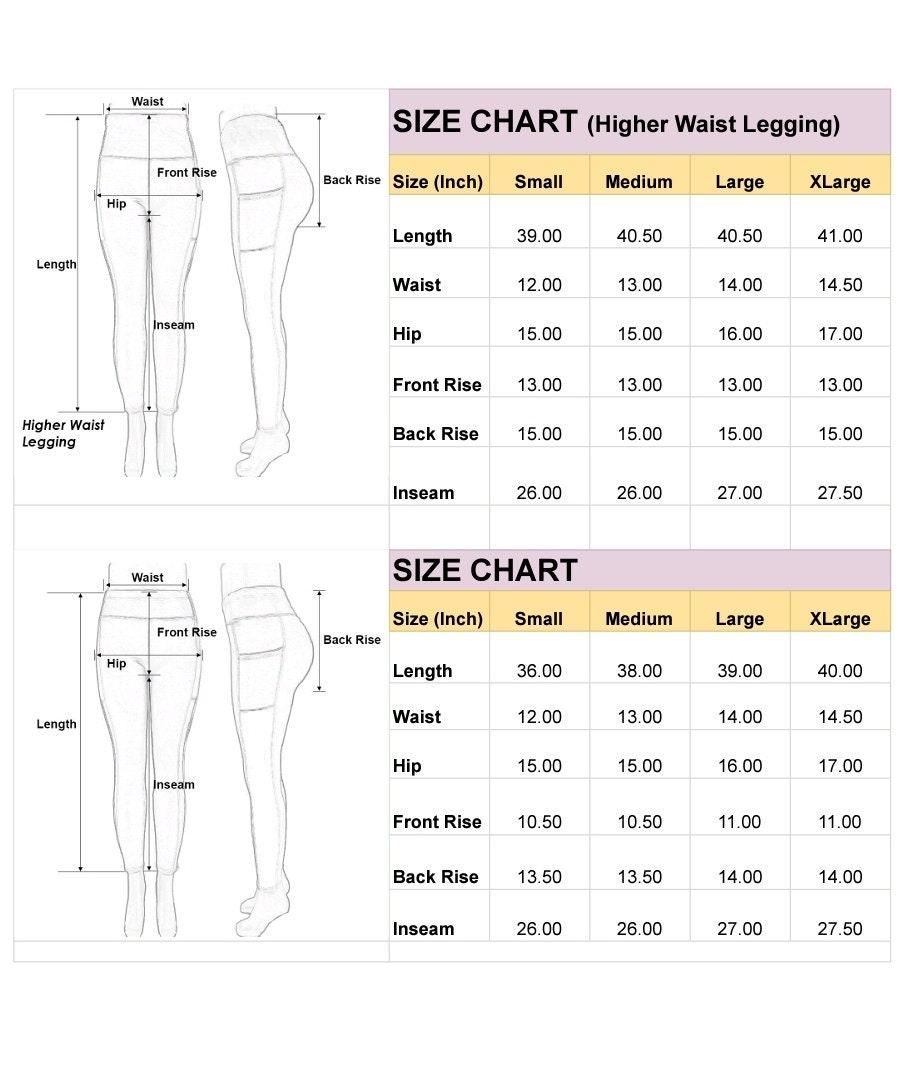 Waist
Front Rise
Back Rise
Hip
Length
Inseam
Higher Waist Legging

SIZE CHART (Higher Waist Legging)

| Size (Inch) | Small | Medium | Large | XLarge |
|---|---|---|---|---|
| Length | 39.00 | 40.50 | 40.50 | 41.00 |
| Waist | 12.00 | 13.00 | 14.00 | 14.50 |
| Hip | 15.00 | 15.00 | 16.00 | 17.00 |
| Front Rise | 13.00 | 13.00 | 13.00 | 13.00 |
| Back Rise | 15.00 | 15.00 | 15.00 | 15.00 |
| Inseam | 26.00 | 26.00 | 27.00 | 27.50 |

Waist
Front Rise
Back Rise
Hip
Length
Inseam

SIZE CHART

| Size (Inch) | Small | Medium | Large | XLarge |
|---|---|---|---|---|
| Length | 36.00 | 38.00 | 39.00 | 40.00 |
| Waist | 12.00 | 13.00 | 14.00 | 14.50 |
| Hip | 15.00 | 15.00 | 16.00 | 17.00 |
| Front Rise | 10.50 | 10.50 | 11.00 | 11.00 |
| Back Rise | 13.50 | 13.50 | 14.00 | 14.00 |
| Inseam | 26.00 | 26.00 | 27.00 | 27.50 |